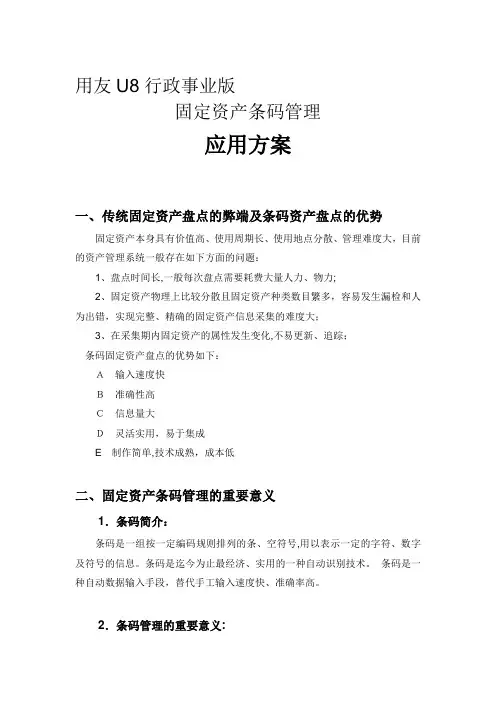 用友 U8 行政事业版

固定资产条码管理

应用方案

一、传统固定资产盘点的弊端及条码资产盘点的优势

固定资产本身具有价值高、使用周期长、使用地点分散、管理难度大，目前的资产管理系统一般存在如下方面的问题：

1、盘点时间长,一般每次盘点需要耗费大量人力、物力;

2、固定资产物理上比较分散且固定资产种类数目繁多，容易发生漏检和人为出错，实现完整、精确的固定资产信息采集的难度大；

3、在采集期内固定资产的属性发生变化,不易更新、追踪；

条码固定资产盘点的优势如下：

A 输入速度快

B 准确性高

C 信息量大

D 灵活实用，易于集成

E 制作简单,技术成熟，成本低

二、固定资产条码管理的重要意义

1．条码简介：

条码是一组按一定编码规则排列的条、空符号,用以表示一定的字符、数字及符号的信息。条码是迄今为止最经济、实用的一种自动识别技术。 条码是一种自动数据输入手段，替代手工输入速度快、准确率高。

2．条码管理的重要意义：